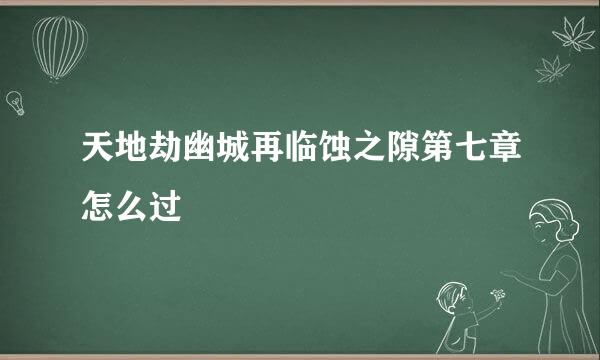 天地劫幽城再临蚀之隙第七章怎么过